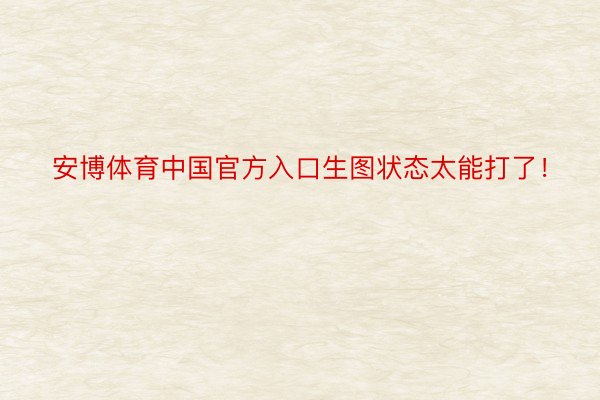 安博体育中国官方入口生图状态太能打了！